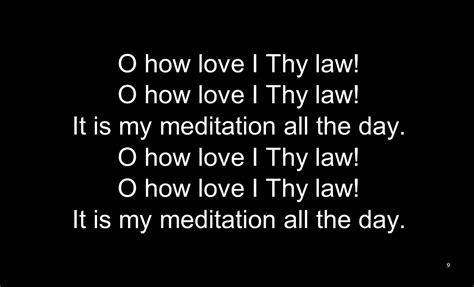 O how love I Thy law!
O how love I Thy law!
It is my meditation all the day.
O how love I Thy law!
O how love I Thy law!
It is my meditation all the day.

9